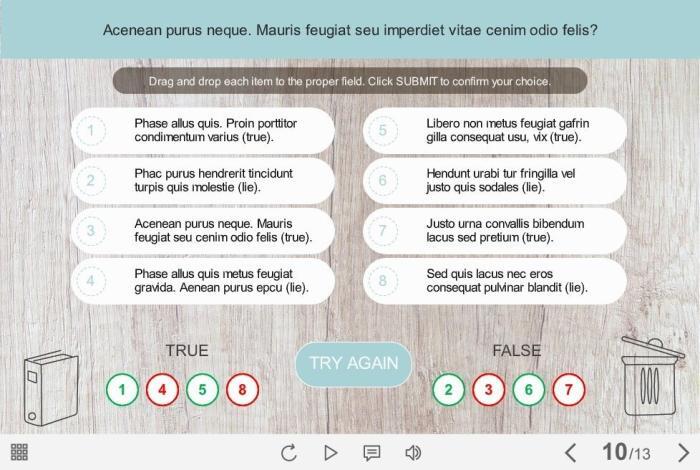 Acenean purus neque. Mauris feugiat seu imperdiet vitae cenim odio felis?

Drag and drop each item to the proper field. Click SUBMIT to confirm your choice.

1 Phase allus quis. Proin porttitor condimentum varius (true).

2 Phac purus hendrerit tincidunt turpis quis molestie (lie).

3 Acenean purus neque. Mauris feugiat seu cenim odio felis (true).

4 Phase allus quis metus feugiat gravida. Aenean purus epcu (lie).

5 Libero non metus feugiat gafrin gilla consequat usu, vix (true).

6 Hendunt urabi tur fringilla vel justo quis sodales (lie).

7 Justo urna convallis bibendum lacus sed pretium (true).

8 Sed quis lacus nec eros consequat pulvinar blandit (lie).

TRUE
1 4 5 8

TRY AGAIN

FALSE
2 3 6 7

10/13